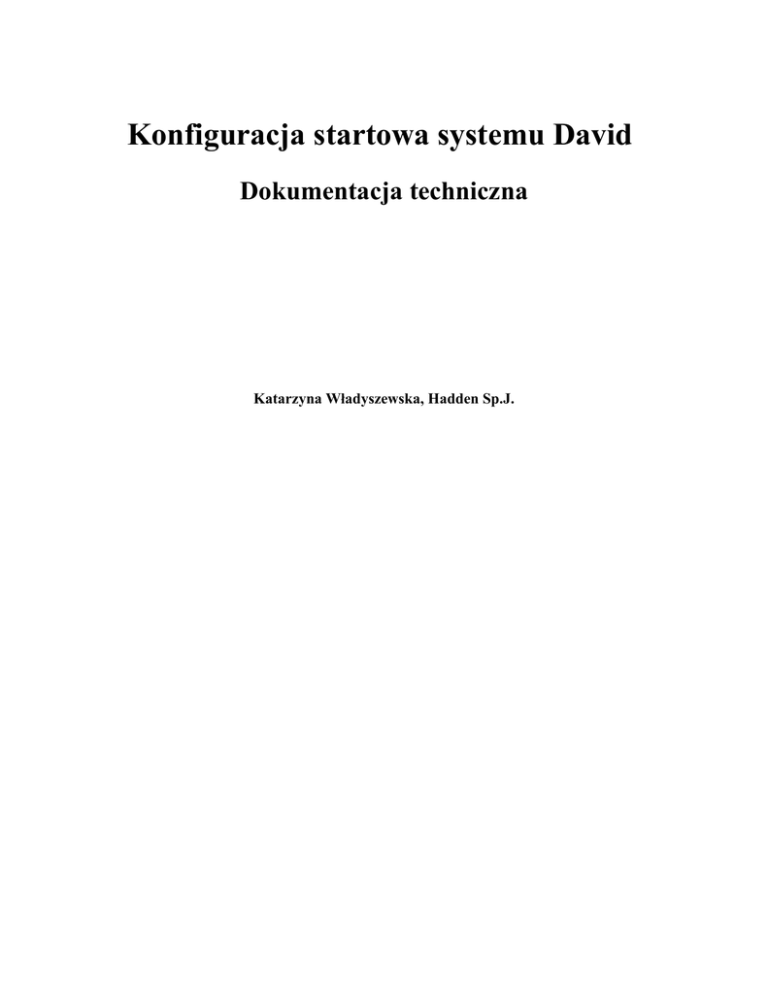 Konfiguracja startowa systemu David

Dokumentacja techniczna

Katarzyna Władyszewska, Hadden Sp.J.